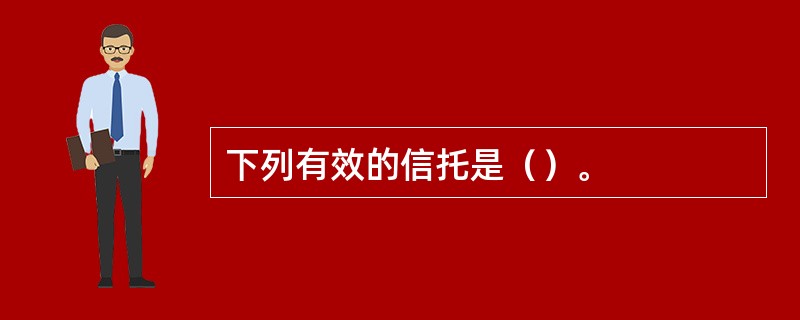 下列有效的信托是（）。